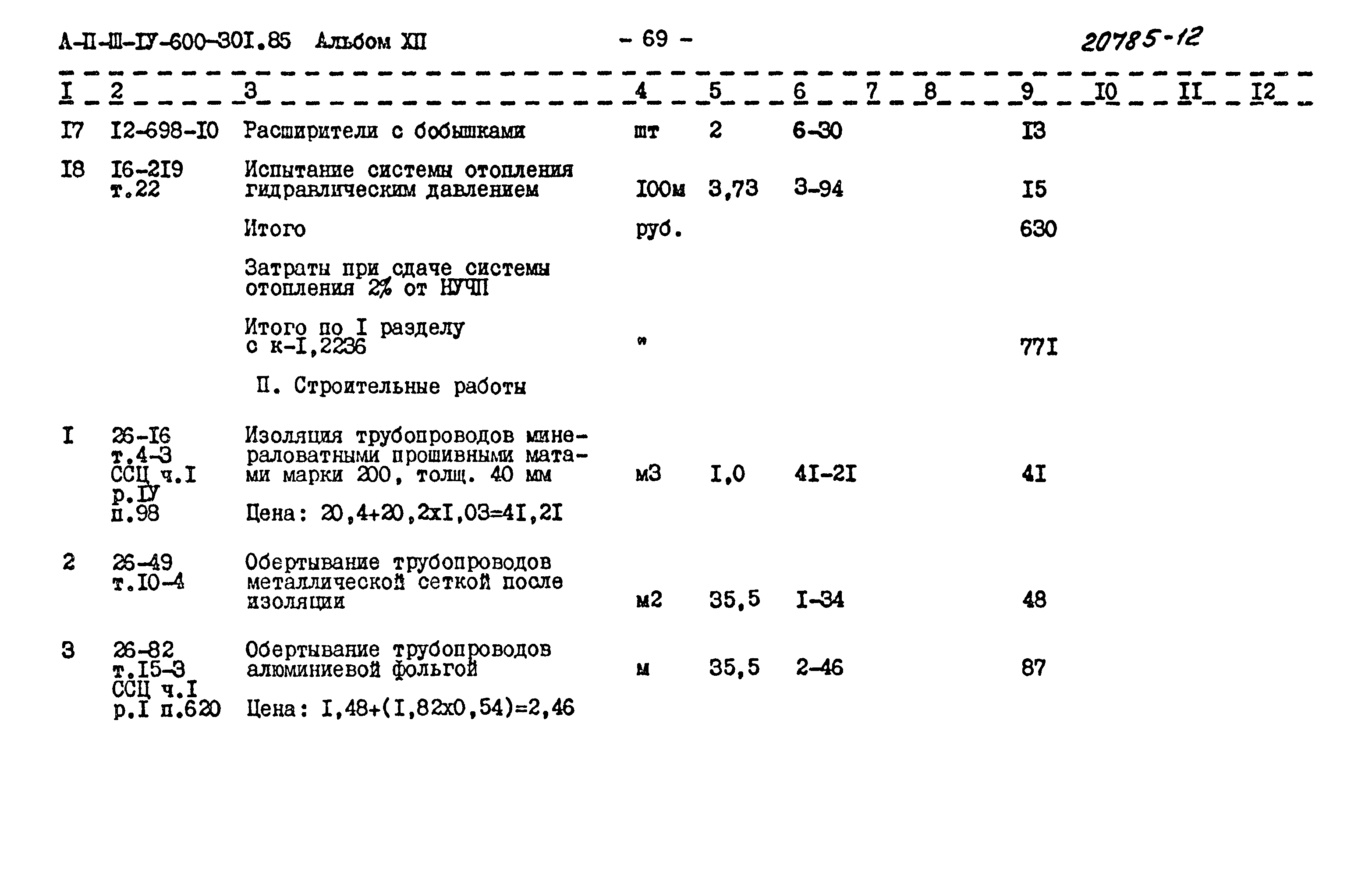 А-II-III-IУ-600-30I.85 Альбом XII

- 69 -

20785-12

| I | 2 | 3 | 4 | 5 | 6 | 7 | 8 | 9 | I0 | II | I2 |
|---|---|---|---|---|---|---|---|---|---|---|---|
| I7 | I2-698-I0 | Расширители с бобышками | шт | 2 | 6-30 | | | I3 | | | |
| I8 | I6-2I9 т.22 | Испытание системы отопления гидравлическим давлением | I00м | 3,73 | 3-94 | | | I5 | | | |
| | | Итого | руб. | | | | | 630 | | | |
| | | Затраты при сдаче системы отопления 2% от НУЧП | | | | | | | | | |
| | | Итого по I разделу с к-I,2236 | " | | | | | 77I | | | |
| | | II. Строительные работы | | | | | | | | | |
| I | 26-I6 т.4-3 ССЦ ч.I р.IУ п.98 | Изоляция трубопроводов минераловатными прошивными матами марки 200, толщ. 40 мм Цена: 20,4+20,2хI,03=4I,2I | м3 | I,0 | 4I-2I | | | 4I | | | |
| 2 | 26-49 т.I0-4 | Обертывание трубопроводов металлической сеткой после изоляции | м2 | 35,5 | I-34 | | | 48 | | | |
| 3 | 26-82 т.I5-3 ССЦ ч.I р.I п.620 | Обертывание трубопроводов алюминиевой фольгой Цена: I,48+(I,82х0,54)=2,46 | м | 35,5 | 2-46 | | | 87 | | | |